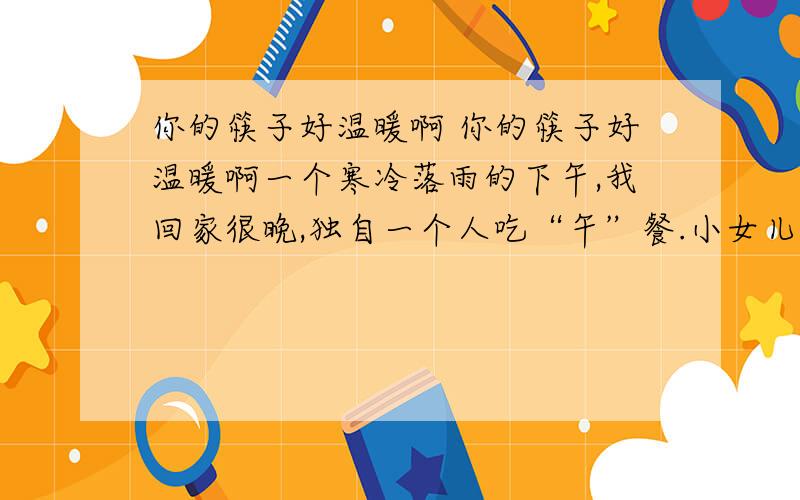 你的筷子好温暖啊 你的筷子好温暖啊一个寒冷落雨的下午,我回家很晚,独自一个人吃“午”餐.小女儿